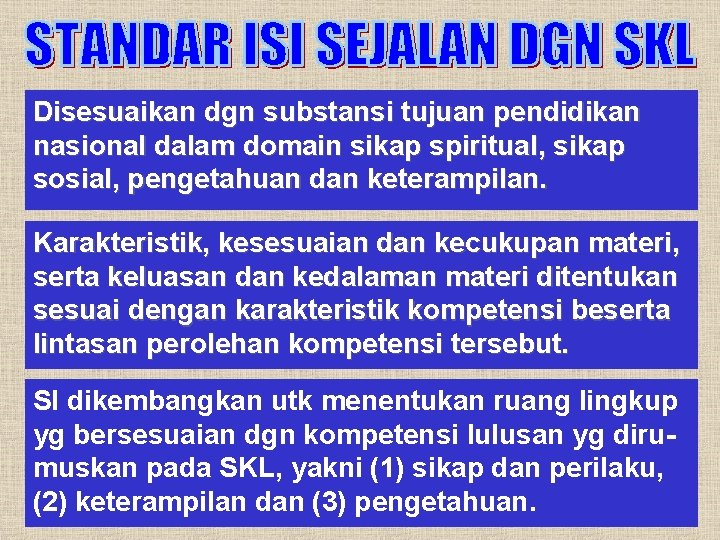 STANDAR ISI SEJALAN DGN SKL

Disesuaikan dgn substansi tujuan pendidikan nasional dalam domain sikap spiritual, sikap sosial, pengetahuan dan keterampilan.

Karakteristik, kesesuaian dan kecukupan materi, serta keluasan dan kedalaman materi ditentukan sesuai dengan karakteristik kompetensi beserta lintasan perolehan kompetensi tersebut.

SI dikembangkan utk menentukan ruang lingkup yg bersesuaian dgn kompetensi lulusan yg dirumuskan pada SKL, yakni (1) sikap dan perilaku, (2) keterampilan dan (3) pengetahuan.